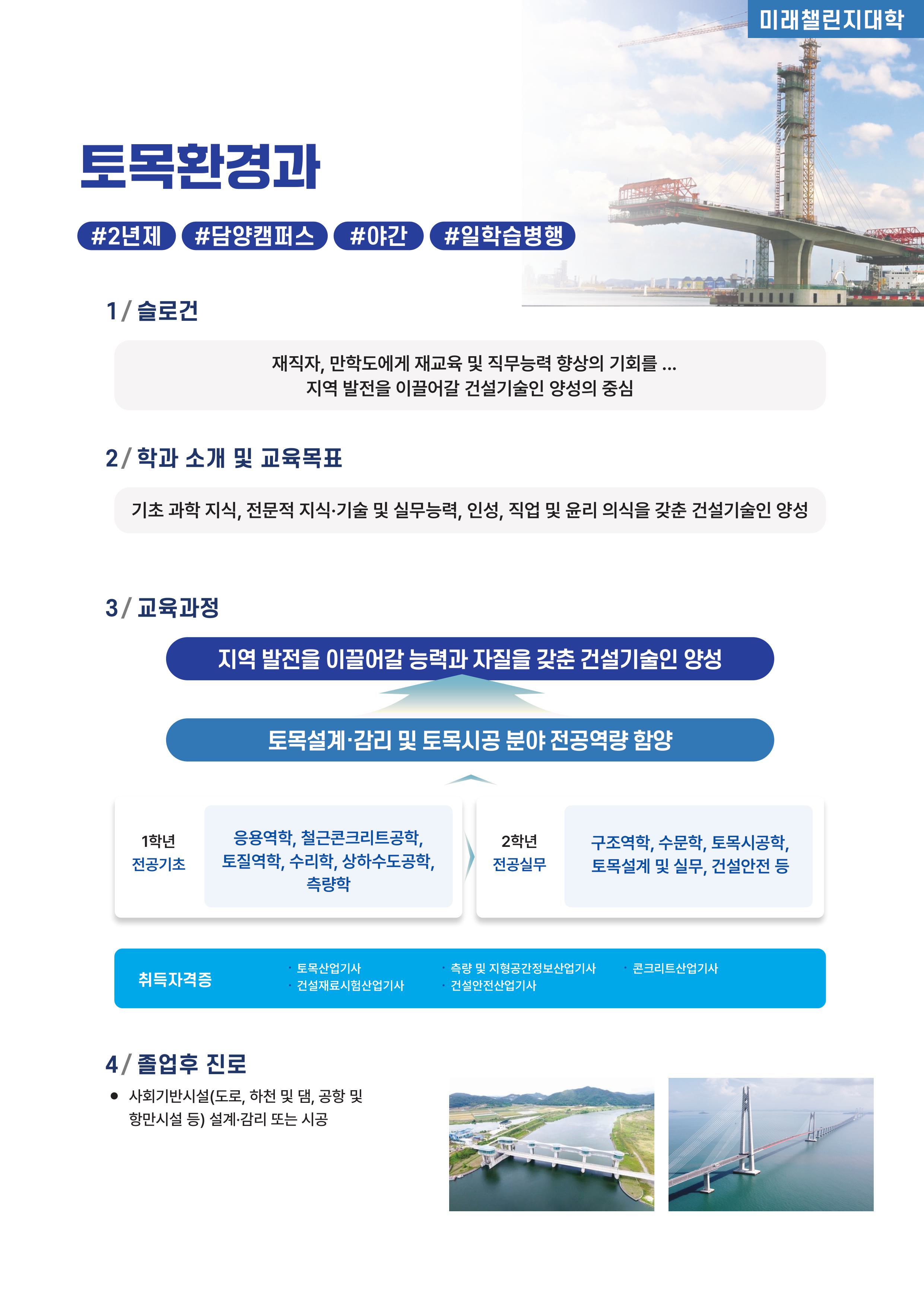 미래챌린지대학

토목환경과

#2년제 #담양캠퍼스 #야간 #일학습병행

1 / 슬로건

재직자, 만학도에게 재교육 및 직무능력 향상의 기회를 ...
지역 발전을 이끌어갈 건설기술인 양성의 중심

2 / 학과 소개 및 교육목표

기초 과학 지식, 전문적 지식·기술 및 실무능력, 인성, 직업 및 윤리 의식을 갖춘 건설기술인 양성

3 / 교육과정

지역 발전을 이끌어갈 능력과 자질을 갖춘 건설기술인 양성

토목설계·감리 및 토목시공 분야 전공역량 함양

1학년
전공기초

응용역학, 철근콘크리트공학, 토질역학, 수리학, 상하수도공학, 측량학

2학년
전공실무

구조역학, 수문학, 토목시공학, 토목설계 및 실무, 건설안전 등

취득자격증

· 토목산업기사
· 건설재료시험산업기사
· 측량 및 지형공간정보산업기사
· 건설안전산업기사
· 콘크리트산업기사

4 / 졸업후 진로

● 사회기반시설(도로, 하천 및 댐, 공항 및 항만시설 등) 설계·감리 또는 시공